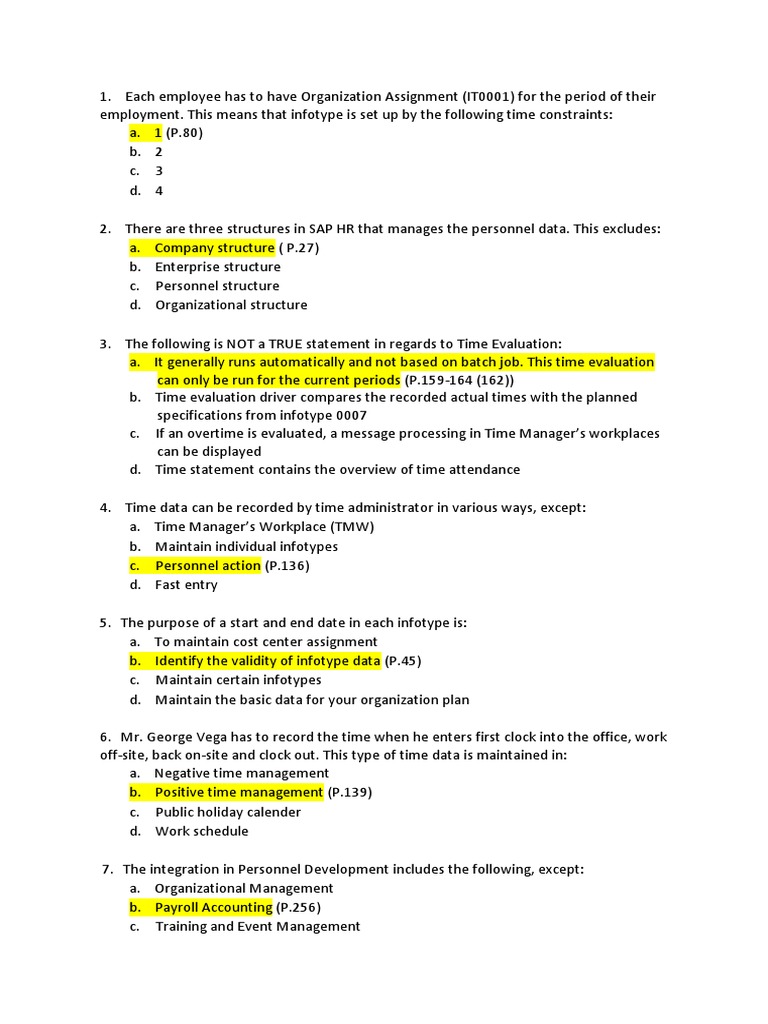 1. Each employee has to have Organization Assignment (IT0001) for the period of their employment. This means that infotype is set up by the following time constraints:
a. 1 (P.80)
b. 2
c. 3
d. 4

2. There are three structures in SAP HR that manages the personnel data. This excludes:
a. Company structure ( P.27)
b. Enterprise structure
c. Personnel structure
d. Organizational structure

3. The following is NOT a TRUE statement in regards to Time Evaluation:
a. It generally runs automatically and not based on batch job. This time evaluation can only be run for the current periods (P.159-164 (162))
b. Time evaluation driver compares the recorded actual times with the planned specifications from infotype 0007
c. If an overtime is evaluated, a message processing in Time Manager's workplaces can be displayed
d. Time statement contains the overview of time attendance

4. Time data can be recorded by time administrator in various ways, except:
a. Time Manager's Workplace (TMW)
b. Maintain individual infotypes
c. Personnel action (P.136)
d. Fast entry

5. The purpose of a start and end date in each infotype is:
a. To maintain cost center assignment
b. Identify the validity of infotype data (P.45)
c. Maintain certain infotypes
d. Maintain the basic data for your organization plan

6. Mr. George Vega has to record the time when he enters first clock into the office, work off-site, back on-site and clock out. This type of time data is maintained in:
a. Negative time management
b. Positive time management (P.139)
c. Public holiday calender
d. Work schedule

7. The integration in Personnel Development includes the following, except:
a. Organizational Management
b. Payroll Accounting (P.256)
c. Training and Event Management